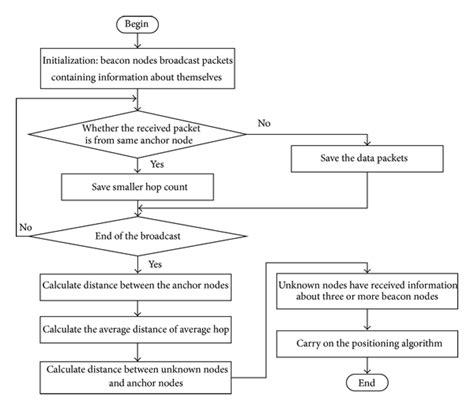 Begin

Initialization: beacon nodes broadcast packets containing information about themselves

Whether the received packet is from same anchor node

No

Save the data packets

Yes

Save smaller hop count

No

End of the broadcast

Yes

Calculate distance between the anchor nodes

Calculate the average distance of average hop

Calculate distance between unknown nodes and anchor nodes

Unknown nodes have received information about three or more beacon nodes

Carry on the positioning algorithm

End